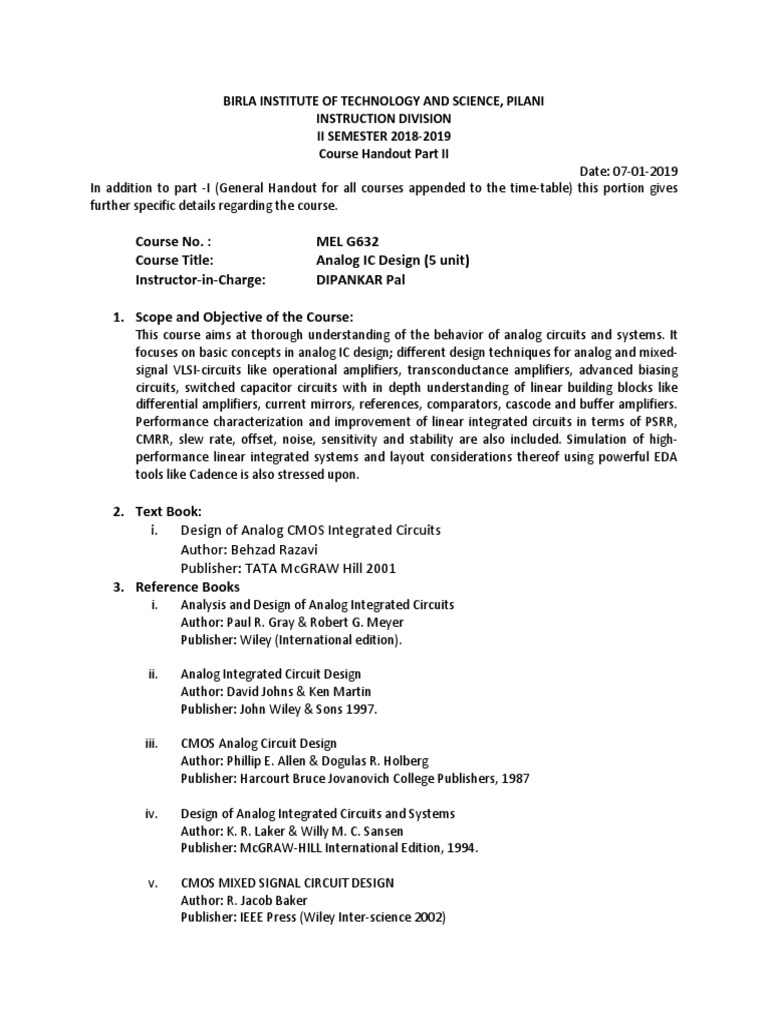 BIRLA INSTITUTE OF TECHNOLOGY AND SCIENCE, PILANI
INSTRUCTION DIVISION
II SEMESTER 2018-2019
Course Handout Part II

Date: 07-01-2019

In addition to part -I (General Handout for all courses appended to the time-table) this portion gives further specific details regarding the course.

Course No. : MEL G632
Course Title: Analog IC Design (5 unit)
Instructor-in-Charge: DIPANKAR Pal

1. Scope and Objective of the Course:
This course aims at thorough understanding of the behavior of analog circuits and systems. It focuses on basic concepts in analog IC design; different design techniques for analog and mixed-signal VLSI-circuits like operational amplifiers, transconductance amplifiers, advanced biasing circuits, switched capacitor circuits with in depth understanding of linear building blocks like differential amplifiers, current mirrors, references, comparators, cascode and buffer amplifiers. Performance characterization and improvement of linear integrated circuits in terms of PSRR, CMRR, slew rate, offset, noise, sensitivity and stability are also included. Simulation of high-performance linear integrated systems and layout considerations thereof using powerful EDA tools like Cadence is also stressed upon.

2. Text Book:
i. Design of Analog CMOS Integrated Circuits
Author: Behzad Razavi
Publisher: TATA McGRAW Hill 2001

3. Reference Books
i. Analysis and Design of Analog Integrated Circuits
Author: Paul R. Gray & Robert G. Meyer
Publisher: Wiley (International edition).

ii. Analog Integrated Circuit Design
Author: David Johns & Ken Martin
Publisher: John Wiley & Sons 1997.

iii. CMOS Analog Circuit Design
Author: Phillip E. Allen & Dogulas R. Holberg
Publisher: Harcourt Bruce Jovanovich College Publishers, 1987

iv. Design of Analog Integrated Circuits and Systems
Author: K. R. Laker & Willy M. C. Sansen
Publisher: McGRAW-HILL International Edition, 1994.

v. CMOS MIXED SIGNAL CIRCUIT DESIGN
Author: R. Jacob Baker
Publisher: IEEE Press (Wiley Inter-science 2002)